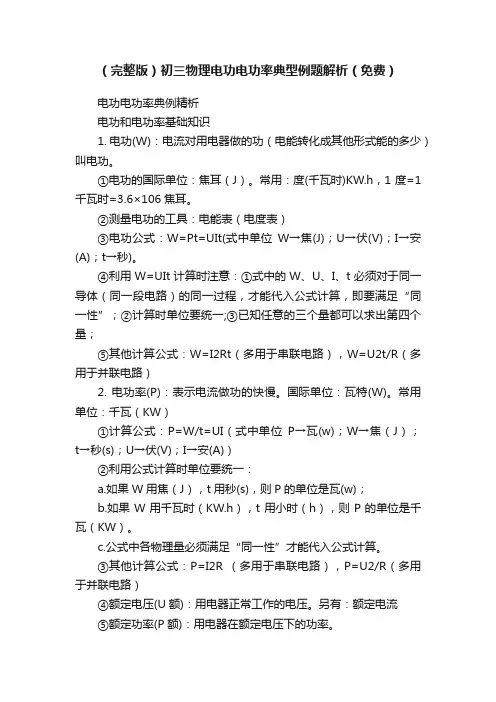 （完整版）初三物理电功电功率典型例题解析（免费）

电功电功率典例精析

电功和电功率基础知识

1. 电功(W)：电流对用电器做的功（电能转化成其他形式能的多少）叫电功。

①电功的国际单位：焦耳（J）。常用：度(千瓦时)KW.h，1 度=1 千瓦时=3.6×106 焦耳。

②测量电功的工具：电能表（电度表）

③电功公式：W=Pt=UIt(式中单位 W→焦(J)；U→伏(V)；I→安(A)；t→秒)。

④利用 W=UIt 计算时注意：①式中的 W、U、I、t 必须对于同一导体（同一段电路）的同一过程，才能代入公式计算，即要满足“同一性”；②计算时单位要统一;③已知任意的三个量都可以求出第四个量；

⑤其他计算公式：W=I2Rt（多用于串联电路），W=U2t/R（多用于并联电路）

2. 电功率(P)：表示电流做功的快慢。国际单位：瓦特(W)。常用单位：千瓦（KW）

①计算公式：P=W/t=UI（式中单位 P→瓦(w)；W→焦（J）；t→秒(s)；U→伏(V)；I→安(A)）

②利用公式计算时单位要统一：

a.如果 W 用焦（J），t 用秒(s)，则 P 的单位是瓦(w)；

b.如果 W 用千瓦时（KW.h），t 用小时（h），则 P 的单位是千瓦（KW）。

c.公式中各物理量必须满足“同一性”才能代入公式计算。

③其他计算公式：P=I2R （多用于串联电路），P=U2/R（多用于并联电路）

④额定电压(U 额)：用电器正常工作的电压。另有：额定电流

⑤额定功率(P 额)：用电器在额定电压下的功率。